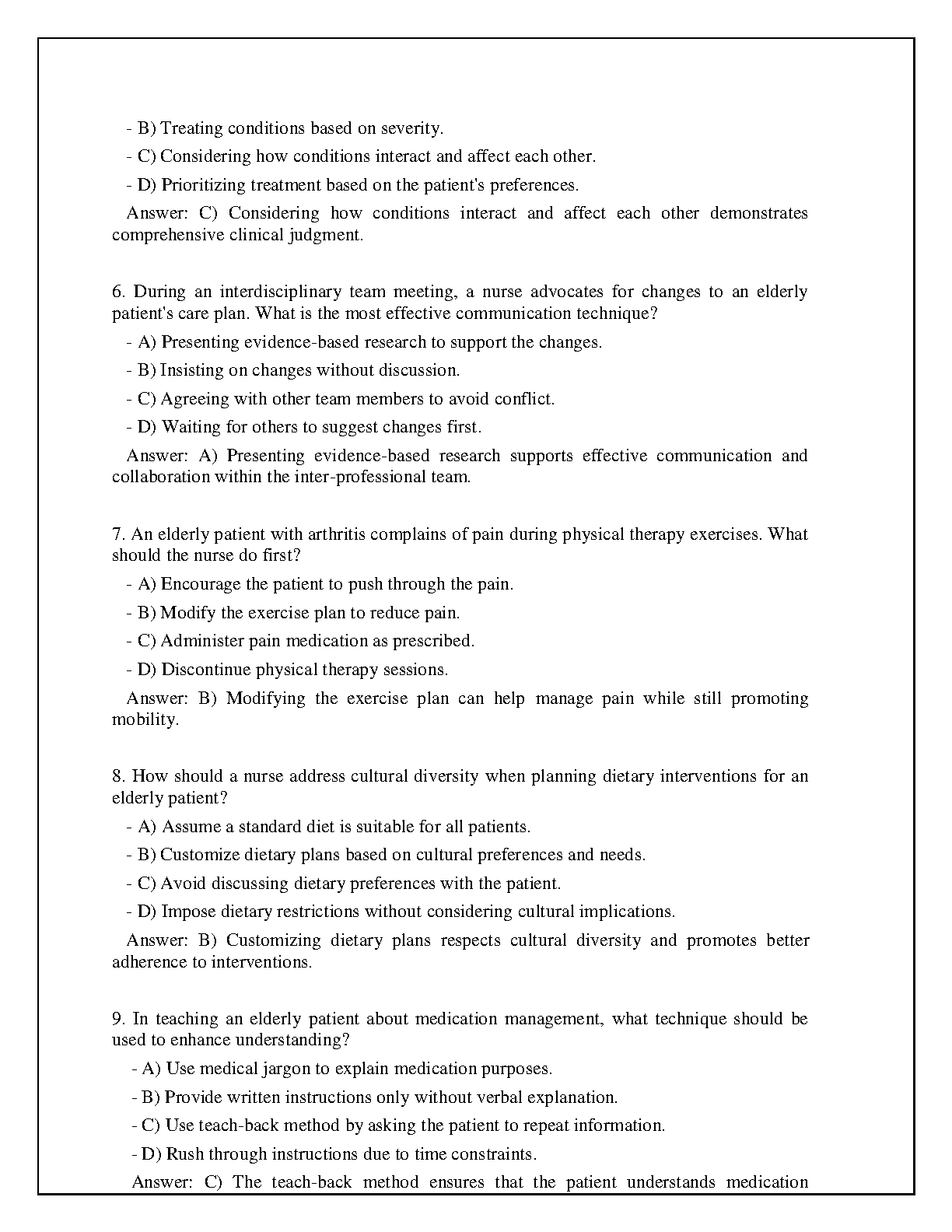 - B) Treating conditions based on severity.

- C) Considering how conditions interact and affect each other.

- D) Prioritizing treatment based on the patient's preferences.

Answer: C) Considering how conditions interact and affect each other demonstrates comprehensive clinical judgment.

6. During an interdisciplinary team meeting, a nurse advocates for changes to an elderly patient's care plan. What is the most effective communication technique?

- A) Presenting evidence-based research to support the changes.

- B) Insisting on changes without discussion.

- C) Agreeing with other team members to avoid conflict.

- D) Waiting for others to suggest changes first.

Answer: A) Presenting evidence-based research supports effective communication and collaboration within the inter-professional team.

7. An elderly patient with arthritis complains of pain during physical therapy exercises. What should the nurse do first?

- A) Encourage the patient to push through the pain.

- B) Modify the exercise plan to reduce pain.

- C) Administer pain medication as prescribed.

- D) Discontinue physical therapy sessions.

Answer: B) Modifying the exercise plan can help manage pain while still promoting mobility.

8. How should a nurse address cultural diversity when planning dietary interventions for an elderly patient?

- A) Assume a standard diet is suitable for all patients.

- B) Customize dietary plans based on cultural preferences and needs.

- C) Avoid discussing dietary preferences with the patient.

- D) Impose dietary restrictions without considering cultural implications.

Answer: B) Customizing dietary plans respects cultural diversity and promotes better adherence to interventions.

9. In teaching an elderly patient about medication management, what technique should be used to enhance understanding?

- A) Use medical jargon to explain medication purposes.

- B) Provide written instructions only without verbal explanation.

- C) Use teach-back method by asking the patient to repeat information.

- D) Rush through instructions due to time constraints.

Answer: C) The teach-back method ensures that the patient understands medication